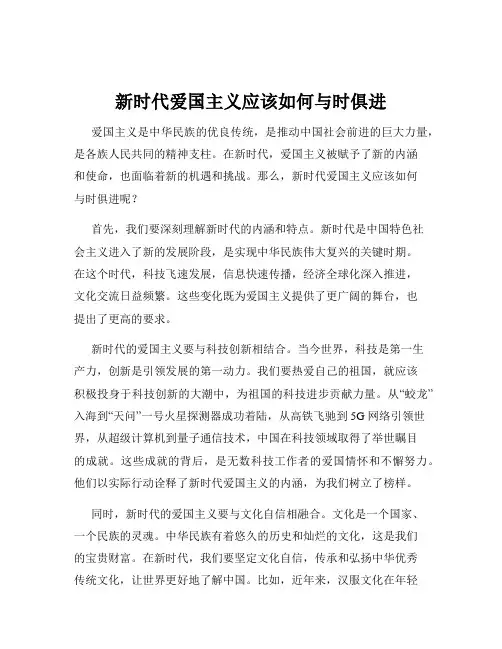 新时代爱国主义应该如何与时俱进

爱国主义是中华民族的优良传统，是推动中国社会前进的巨大力量，是各族人民共同的精神支柱。在新时代，爱国主义被赋予了新的内涵和使命，也面临着新的机遇和挑战。那么，新时代爱国主义应该如何与时俱进呢？

首先，我们要深刻理解新时代的内涵和特点。新时代是中国特色社会主义进入了新的发展阶段，是实现中华民族伟大复兴的关键时期。在这个时代，科技飞速发展，信息快速传播，经济全球化深入推进，文化交流日益频繁。这些变化既为爱国主义提供了更广阔的舞台，也提出了更高的要求。

新时代的爱国主义要与科技创新相结合。当今世界，科技是第一生产力，创新是引领发展的第一动力。我们要热爱自己的祖国，就应该积极投身于科技创新的大潮中，为祖国的科技进步贡献力量。从“蛟龙”入海到“天问”一号火星探测器成功着陆，从高铁飞驰到 5G 网络引领世界，从超级计算机到量子通信技术，中国在科技领域取得了举世瞩目的成就。这些成就的背后，是无数科技工作者的爱国情怀和不懈努力。他们以实际行动诠释了新时代爱国主义的内涵，为我们树立了榜样。

同时，新时代的爱国主义要与文化自信相融合。文化是一个国家、一个民族的灵魂。中华民族有着悠久的历史和灿烂的文化，这是我们的宝贵财富。在新时代，我们要坚定文化自信，传承和弘扬中华优秀传统文化，让世界更好地了解中国。比如，近年来，汉服文化在年轻